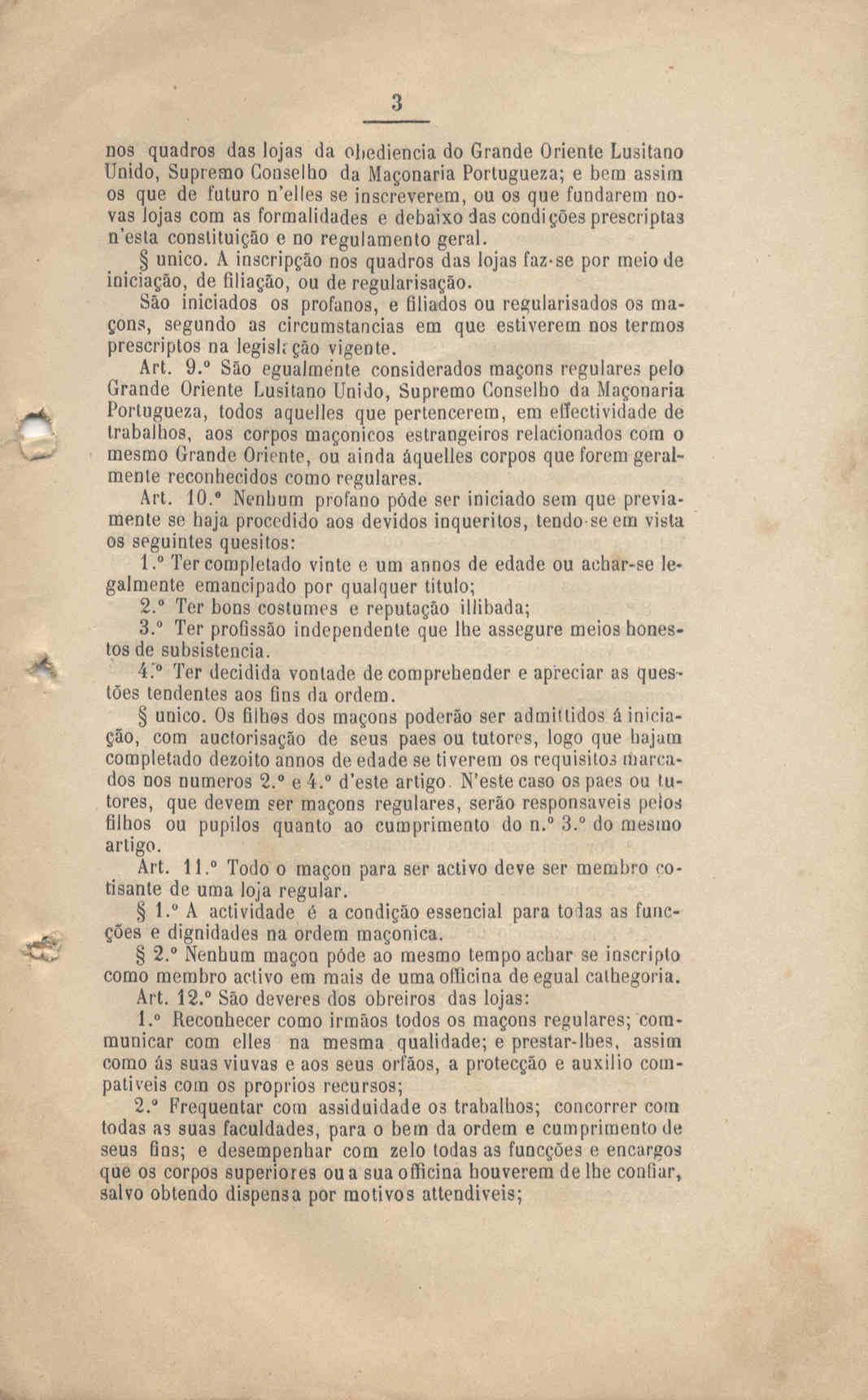 3

nos quadros das lojas da obediencia do Grande Oriente Lusitano Unido, Supremo Conselho da Maçonaria Portugueza; e bem assim os que de futuro n'elles se inscreverem, ou os que fundarem novas lojas com as formalidades e debaixo das condições prescriptas n'esta constituição e no regulamento geral.

§ unico. A inscripção nos quadros das lojas faz-se por meio de iniciação, de filiação, ou de regularisação.

São iniciados os profanos, e filiados ou regularisados os maçons, segundo as circumstancias em que estiverem nos termos prescriptos na legislação vigente.

Art. 9.º São egualmente considerados maçons regulares pelo Grande Oriente Lusitano Unido, Supremo Conselho da Maçonaria Portugueza, todos aquelles que pertencerem, em effectividade de trabalhos, aos corpos maçonicos estrangeiros relacionados com o mesmo Grande Oriente, ou ainda áquelles corpos que forem geralmente reconhecidos como regulares.

Art. 10.º Nenhum profano póde ser iniciado sem que previamente se haja procedido aos devidos inqueritos, tendo-se em vista os seguintes quesitos:

1.º Ter completado vinte e um annos de edade ou achar-se legalmente emancipado por qualquer titulo;

2.º Ter bons costumes e reputação illibada;

3.º Ter profissão independente que lhe assegure meios honestos de subsistencia.

4.º Ter decidida vontade de comprehender e apreciar as questões tendentes aos fins da ordem.

§ unico. Os filhos dos maçons poderão ser admittidos á iniciação, com auctorisação de seus paes ou tutores, logo que hajam completado dezoito annos de edade se tiverem os requisitos marcados nos numeros 2.º e 4.º d'este artigo. N'este caso os paes ou tutores, que devem ser maçons regulares, serão responsaveis pelos filhos ou pupilos quanto ao cumprimento do n.º 3.º do mesmo artigo.

Art. 11.º Todo o maçon para ser activo deve ser membro cotisante de uma loja regular.

§ 1.º A actividade é a condição essencial para todas as funcções e dignidades na ordem maçonica.

§ 2.º Nenhum maçon póde ao mesmo tempo achar se inscripto como membro activo em mais de uma officina de egual cathegoria.

Art. 12.º São deveres dos obreiros das lojas:

1.º Reconhecer como irmãos todos os maçons regulares; communicar com elles na mesma qualidade; e prestar-lhes, assim como ás suas viuvas e aos seus orfãos, a protecção e auxilio compativeis com os proprios recursos;

2.º Frequentar com assiduidade os trabalhos; concorrer com todas as suas faculdades, para o bem da ordem e cumprimento de seus fins; e desempenhar com zelo todas as funcções e encargos que os corpos superiores ou a sua officina houverem de lhe confiar, salvo obtendo dispensa por motivos attendiveis;